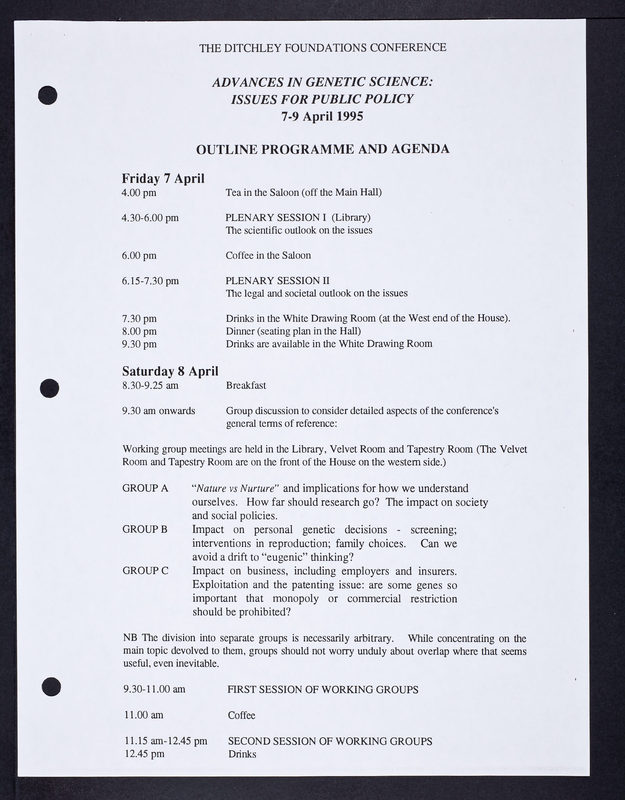 THE DITCHLEY FOUNDATIONS CONFERENCE

ADVANCES IN GENETIC SCIENCE:
ISSUES FOR PUBLIC POLICY
7-9 April 1995

OUTLINE PROGRAMME AND AGENDA

Friday 7 April
4.00 pm Tea in the Saloon (off the Main Hall)

4.30-6.00 pm PLENARY SESSION I (Library)
The scientific outlook on the issues

6.00 pm Coffee in the Saloon

6.15-7.30 pm PLENARY SESSION II
The legal and societal outlook on the issues

7.30 pm Drinks in the White Drawing Room (at the West end of the House).
8.00 pm Dinner (seating plan in the Hall)
9.30 pm Drinks are available in the White Drawing Room

Saturday 8 April
8.30-9.25 am Breakfast

9.30 am onwards Group discussion to consider detailed aspects of the conference's general terms of reference:

Working group meetings are held in the Library, Velvet Room and Tapestry Room (The Velvet Room and Tapestry Room are on the front of the House on the western side.)

GROUP A "Nature vs Nurture" and implications for how we understand ourselves. How far should research go? The impact on society and social policies.
GROUP B Impact on personal genetic decisions - screening; interventions in reproduction; family choices. Can we avoid a drift to "eugenic" thinking?
GROUP C Impact on business, including employers and insurers. Exploitation and the patenting issue: are some genes so important that monopoly or commercial restriction should be prohibited?

NB The division into separate groups is necessarily arbitrary. While concentrating on the main topic devolved to them, groups should not worry unduly about overlap where that seems useful, even inevitable.

9.30-11.00 am FIRST SESSION OF WORKING GROUPS

11.00 am Coffee

11.15 am-12.45 pm SECOND SESSION OF WORKING GROUPS
12.45 pm Drinks